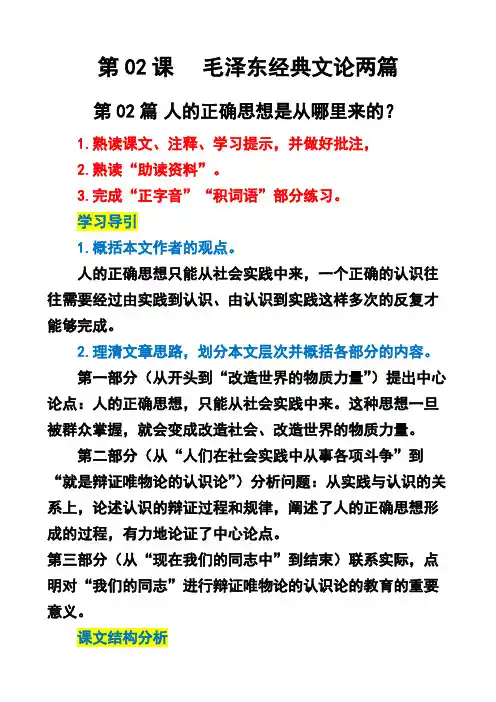 第 02 课　毛泽东经典文论两篇

第 02 篇 人的正确思想是从哪里来的？

1. 熟读课文、注释、学习提示，并做好批注，

2. 熟读“助读资料”。

3. 完成“正字音”“积词语”部分练习。

学习导引

1. 概括本文作者的观点。

人的正确思想只能从社会实践中来，一个正确的认识往往需要经过由实践到认识、由认识到实践这样多次的反复才能够完成。

2. 理清文章思路，划分本文层次并概括各部分的内容。

第一部分（从开头到“改造世界的物质力量”）提出中心论点：人的正确思想，只能从社会实践中来。这种思想一旦被群众掌握，就会变成改造社会、改造世界的物质力量。

第二部分（从“人们在社会实践中从事各项斗争”到“就是辩证唯物论的认识论”）分析问题：从实践与认识的关系上，论述认识的辩证过程和规律，阐述了人的正确思想形成的过程，有力地论证了中心论点。

第三部分（从“现在我们的同志中”到结束）联系实际，点明对“我们的同志”进行辩证唯物论的认识论的教育的重要意义。

课文结构分析